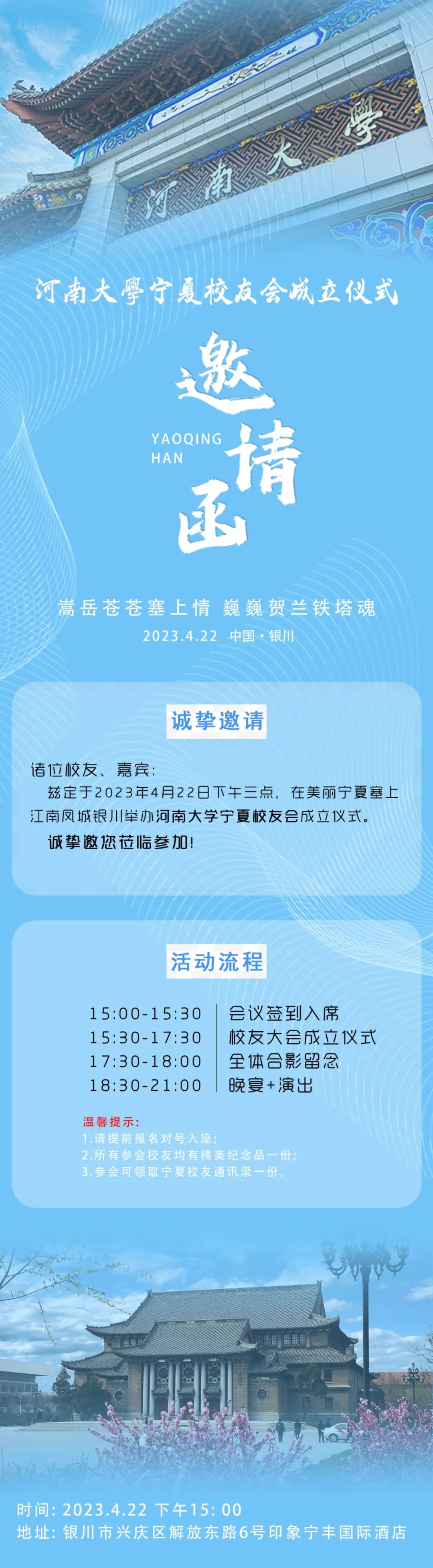 河南大學

河南大學宁夏校友会成立仪式

邀请函

YAOQING
HAN

嵩岳苍苍塞上情 巍巍贺兰铁塔魂

2023.4.22 中国·银川

诚挚邀请

诸位校友、嘉宾：

兹定于2023年4月22日下午三点，在美丽宁夏塞上江南凤城银川举办河南大学宁夏校友会成立仪式。

诚挚邀您莅临参加！

活动流程

15:00-15:30 会议签到入席
15:30-17:30 校友大会成立仪式
17:30-18:00 全体合影留念
18:30-21:00 晚宴+演出

温馨提示：
1.请提前报名对号入座；
2.所有参会校友均有精美纪念品一份；
3.参会可领取宁夏校友通讯录一份。

时间：2023.4.22 下午15：00
地址：银川市兴庆区解放东路6号印象宁丰国际酒店